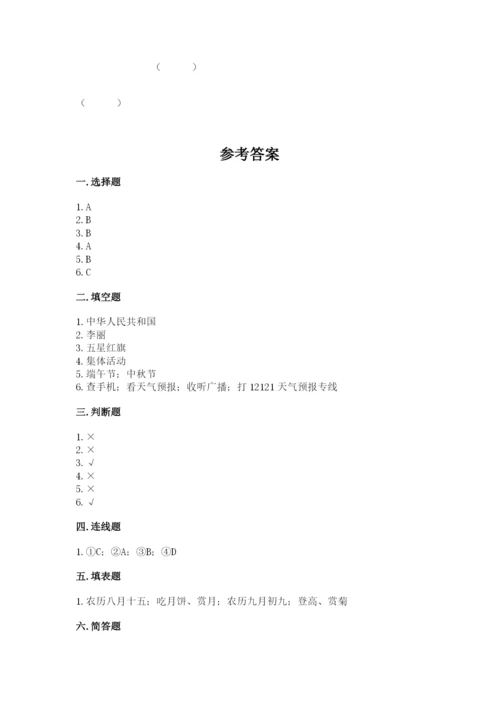 （　　）

（　　）

参考答案

一. 选择题

1. A
2. B
3. B
4. A
5. B
6. C

二. 填空题

1. 中华人民共和国
2. 李丽
3. 五星红旗
4. 集体活动
5. 端午节；中秋节
6. 查手机；看天气预报；收听广播；打 12121 天气预报专线

三. 判断题

1. ×
2. ×
3. √
4. ×
5. ×
6. √

四. 连线题

1. ①C；②A；③B；④D

五. 填表题

1. 农历八月十五；吃月饼、赏月；农历九月初九；登高、赏菊

六. 简答题